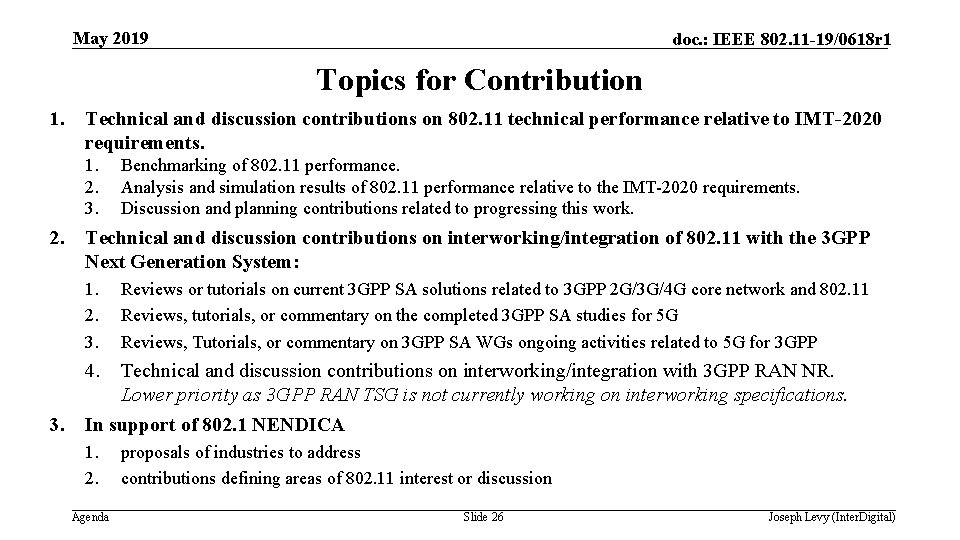 May 2019

doc.: IEEE 802.11-19/0618r1

Topics for Contribution

1. Technical and discussion contributions on 802.11 technical performance relative to IMT-2020 requirements.
1. Benchmarking of 802.11 performance.
2. Analysis and simulation results of 802.11 performance relative to the IMT-2020 requirements.
3. Discussion and planning contributions related to progressing this work.

2. Technical and discussion contributions on interworking/integration of 802.11 with the 3GPP Next Generation System:
1. Reviews or tutorials on current 3GPP SA solutions related to 3GPP 2G/3G/4G core network and 802.11
2. Reviews, tutorials, or commentary on the completed 3GPP SA studies for 5G
3. Reviews, Tutorials, or commentary on 3GPP SA WGs ongoing activities related to 5G for 3GPP
4. Technical and discussion contributions on interworking/integration with 3GPP RAN NR. Lower priority as 3GPP RAN TSG is not currently working on interworking specifications.

3. In support of 802.1 NENDICA
1. proposals of industries to address
2. contributions defining areas of 802.11 interest or discussion

Agenda

Slide 26

Joseph Levy (InterDigital)